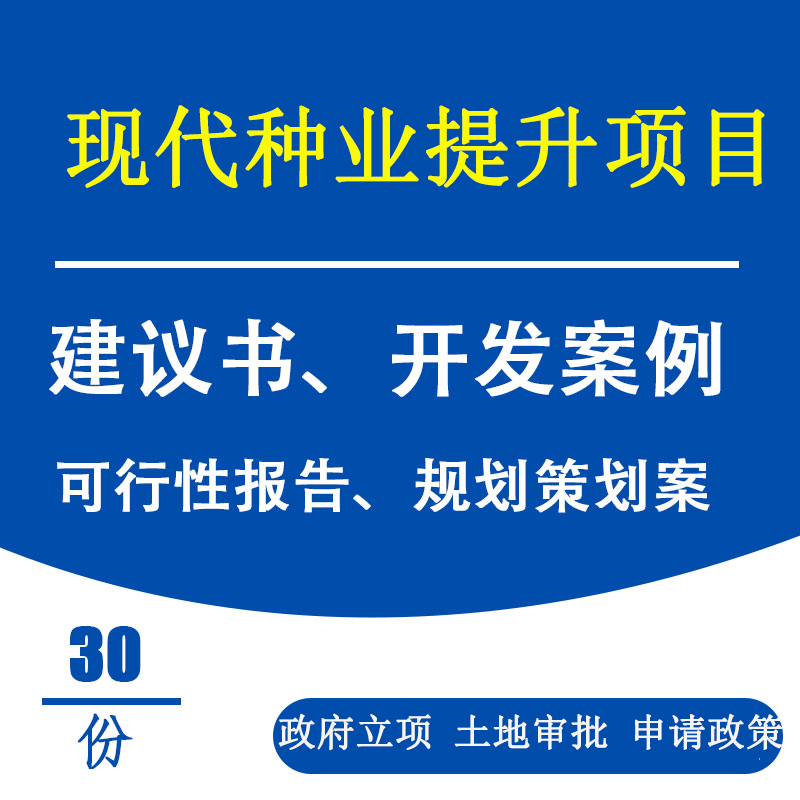 现代种业提升项目

建议书、开发案例

可行性报告、规划策划案

30

份

政府立项 土地审批 申请政策